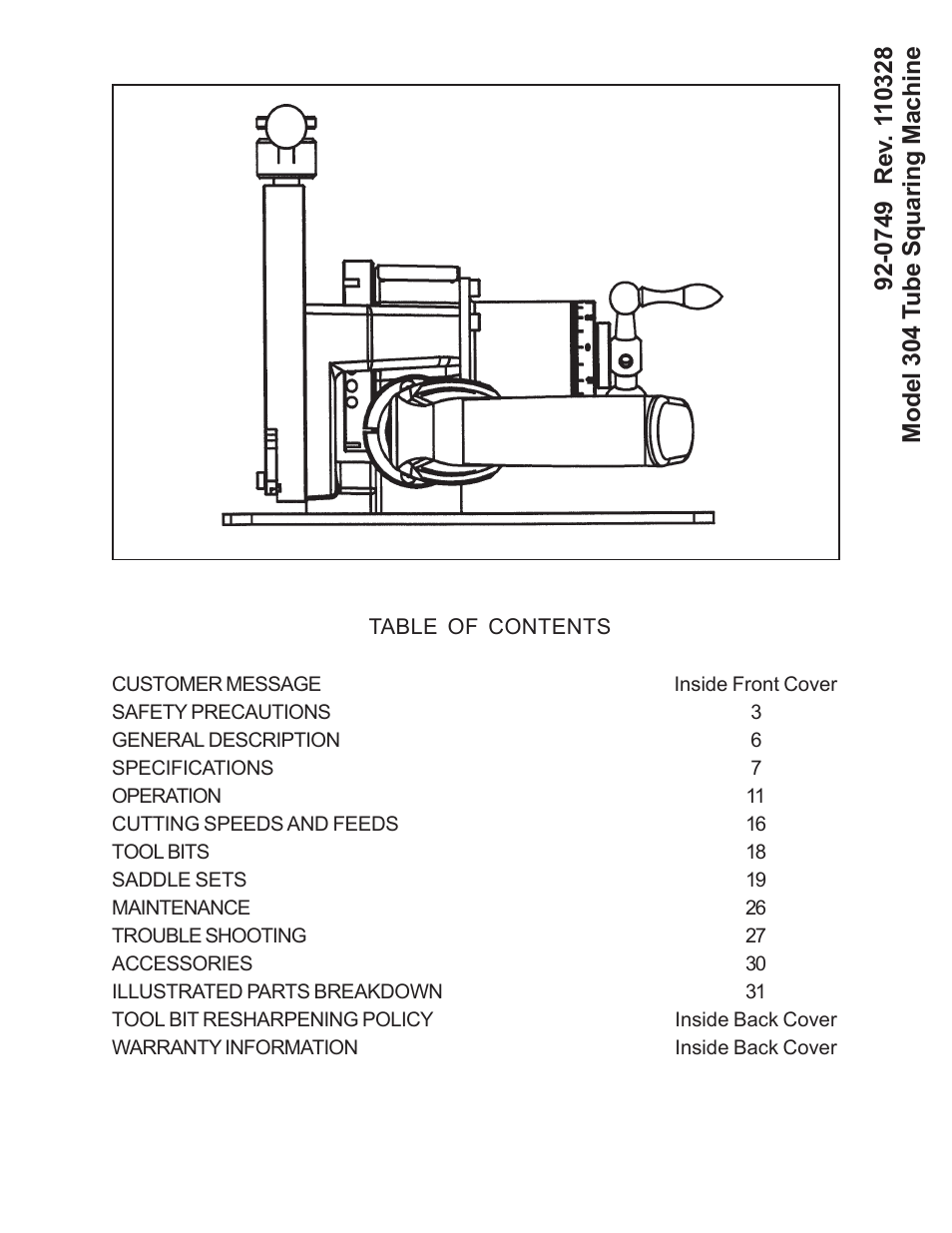 92-0749 Rev. 110328
Model 304 Tube Squaring Machine

TABLE OF CONTENTS

| | |
|---|---|
| CUSTOMER MESSAGE | Inside Front Cover |
| SAFETY PRECAUTIONS | 3 |
| GENERAL DESCRIPTION | 6 |
| SPECIFICATIONS | 7 |
| OPERATION | 11 |
| CUTTING SPEEDS AND FEEDS | 16 |
| TOOL BITS | 18 |
| SADDLE SETS | 19 |
| MAINTENANCE | 26 |
| TROUBLE SHOOTING | 27 |
| ACCESSORIES | 30 |
| ILLUSTRATED PARTS BREAKDOWN | 31 |
| TOOL BIT RESHARPENING POLICY | Inside Back Cover |
| WARRANTY INFORMATION | Inside Back Cover |